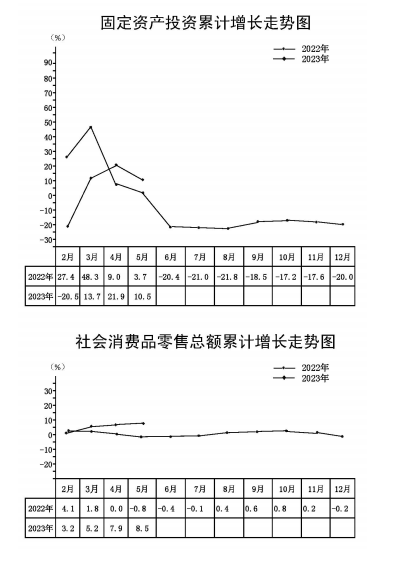 固定资产投资累计增长走势图

（%）

2022年
2023年

90
80
70
60
50
40
30
20
10
0
-10
-20
-30

| | 2月 | 3月 | 4月 | 5月 | 6月 | 7月 | 8月 | 9月 | 10月 | 11月 | 12月 |
|---|---|---|---|---|---|---|---|---|---|---|---|
| 2022年 | 27.4 | 48.3 | 9.0 | 3.7 | -20.4 | -21.0 | -21.8 | -18.5 | -17.2 | -17.6 | -20.0 |
| 2023年 | -20.5 | 13.7 | 21.9 | 10.5 | | | | | | | |

社会消费品零售总额累计增长走势图

（%）

2022年
2023年

30
20
10
0
-10
-20

| | 2月 | 3月 | 4月 | 5月 | 6月 | 7月 | 8月 | 9月 | 10月 | 11月 | 12月 |
|---|---|---|---|---|---|---|---|---|---|---|---|
| 2022年 | 4.1 | 1.8 | 0.0 | -0.8 | -0.4 | -0.1 | 0.4 | 0.6 | 0.8 | 0.2 | -0.2 |
| 2023年 | 3.2 | 5.2 | 7.9 | 8.5 | | | | | | | |